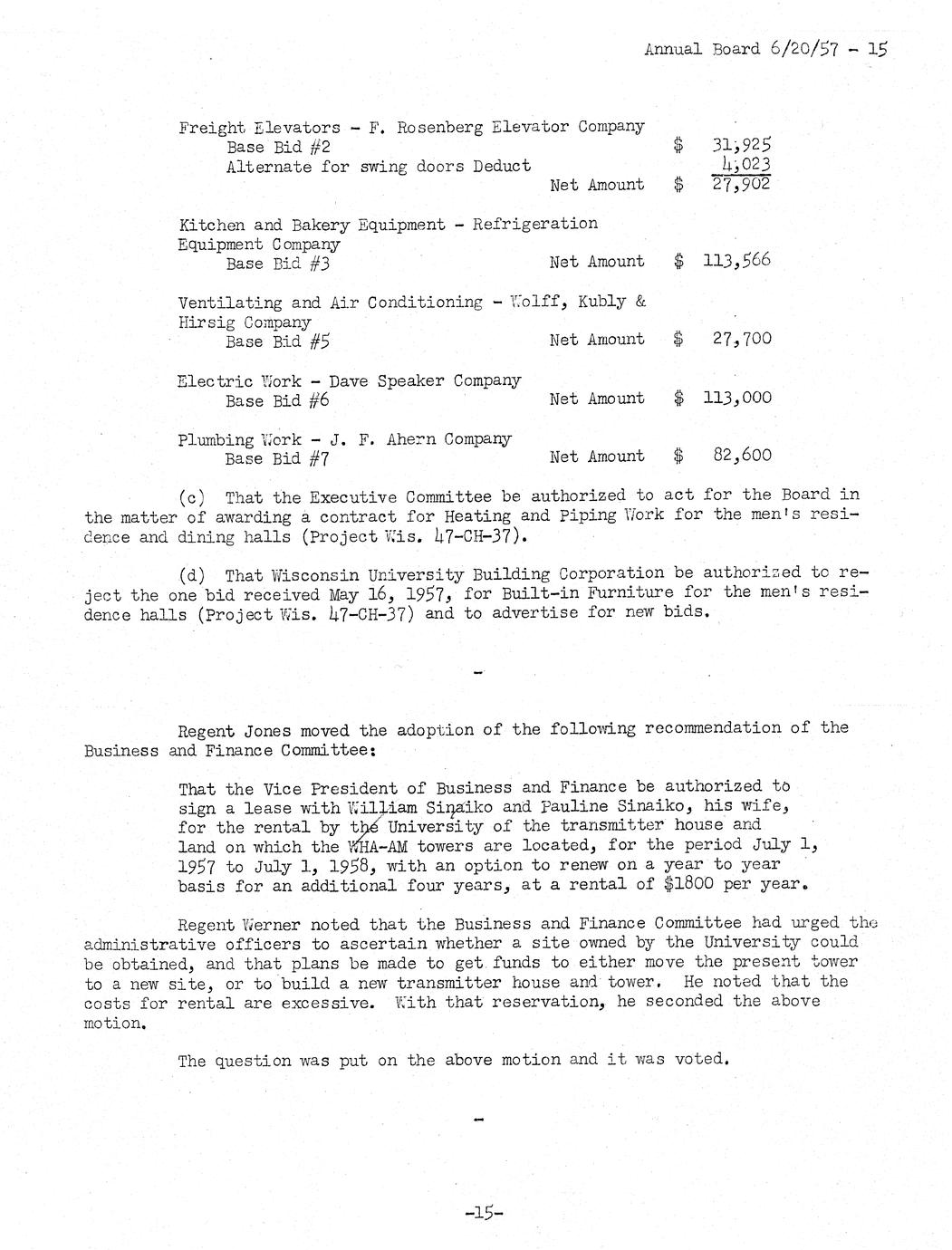 Annual Board 6/20/57 - 15

Freight Elevators - F. Rosenberg Elevator Company
Base Bid #2 $ 31,925
Alternate for swing doors Deduct 4,023
Net Amount $ 27,902

Kitchen and Bakery Equipment - Refrigeration Equipment Company
Base Bid #3 Net Amount $ 113,566

Ventilating and Air Conditioning - Wolff, Kubly & Hirsig Company
Base Bid #5 Net Amount $ 27,700

Electric Work - Dave Speaker Company
Base Bid #6 Net Amount $ 113,000

Plumbing Work - J. F. Ahern Company
Base Bid #7 Net Amount $ 82,600

(c) That the Executive Committee be authorized to act for the Board in the matter of awarding a contract for Heating and Piping Work for the men's residence and dining halls (Project Wis. 47-CH-37).

(d) That Wisconsin University Building Corporation be authorized to reject the one bid received May 16, 1957, for Built-in Furniture for the men's residence halls (Project Wis. 47-CH-37) and to advertise for new bids.

-

Regent Jones moved the adoption of the following recommendation of the Business and Finance Committee:

That the Vice President of Business and Finance be authorized to sign a lease with William Sinaiko and Pauline Sinaiko, his wife, for the rental by the University of the transmitter house and land on which the WHA-AM towers are located, for the period July 1, 1957 to July 1, 1958, with an option to renew on a year to year basis for an additional four years, at a rental of $1800 per year.

Regent Werner noted that the Business and Finance Committee had urged the administrative officers to ascertain whether a site owned by the University could be obtained, and that plans be made to get funds to either move the present tower to a new site, or to build a new transmitter house and tower. He noted that the costs for rental are excessive. With that reservation, he seconded the above motion.

The question was put on the above motion and it was voted.

-

-15-